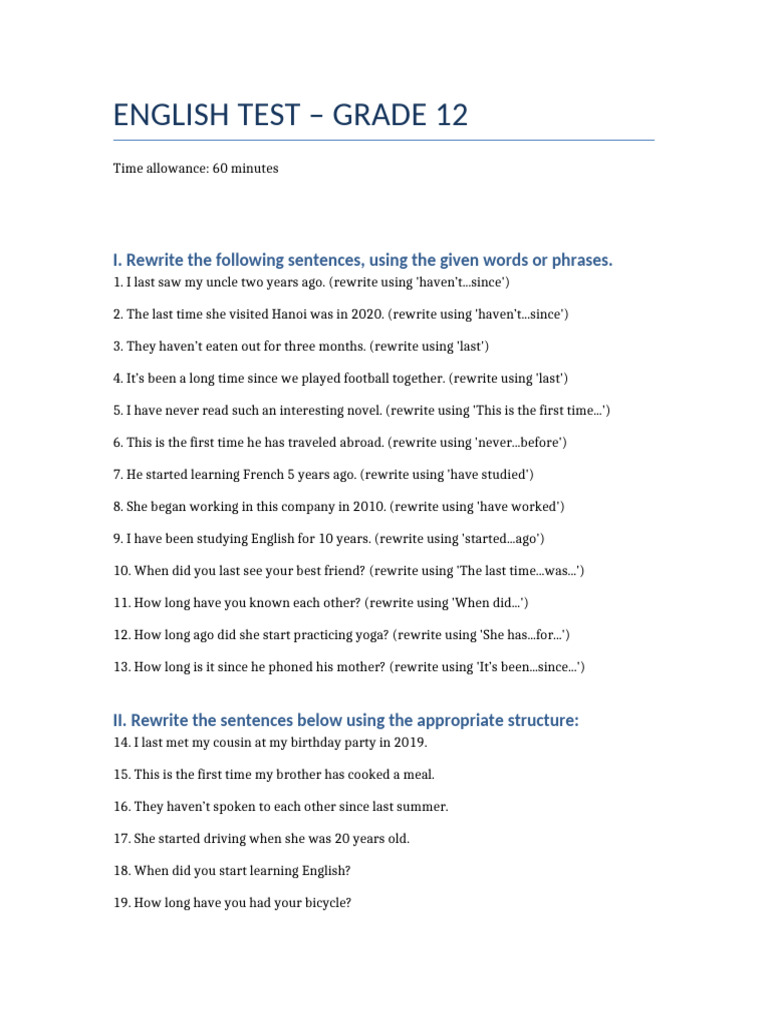 ENGLISH TEST – GRADE 12

Time allowance: 60 minutes

I. Rewrite the following sentences, using the given words or phrases.

1. I last saw my uncle two years ago. (rewrite using 'haven't...since')

2. The last time she visited Hanoi was in 2020. (rewrite using 'haven't...since')

3. They haven't eaten out for three months. (rewrite using 'last')

4. It's been a long time since we played football together. (rewrite using 'last')

5. I have never read such an interesting novel. (rewrite using 'This is the first time...')

6. This is the first time he has traveled abroad. (rewrite using 'never...before')

7. He started learning French 5 years ago. (rewrite using 'have studied')

8. She began working in this company in 2010. (rewrite using 'have worked')

9. I have been studying English for 10 years. (rewrite using 'started...ago')

10. When did you last see your best friend? (rewrite using 'The last time...was...')

11. How long have you known each other? (rewrite using 'When did...')

12. How long ago did she start practicing yoga? (rewrite using 'She has...for...')

13. How long is it since he phoned his mother? (rewrite using 'It's been...since...')

II. Rewrite the sentences below using the appropriate structure:

14. I last met my cousin at my birthday party in 2019.

15. This is the first time my brother has cooked a meal.

16. They haven't spoken to each other since last summer.

17. She started driving when she was 20 years old.

18. When did you start learning English?

19. How long have you had your bicycle?